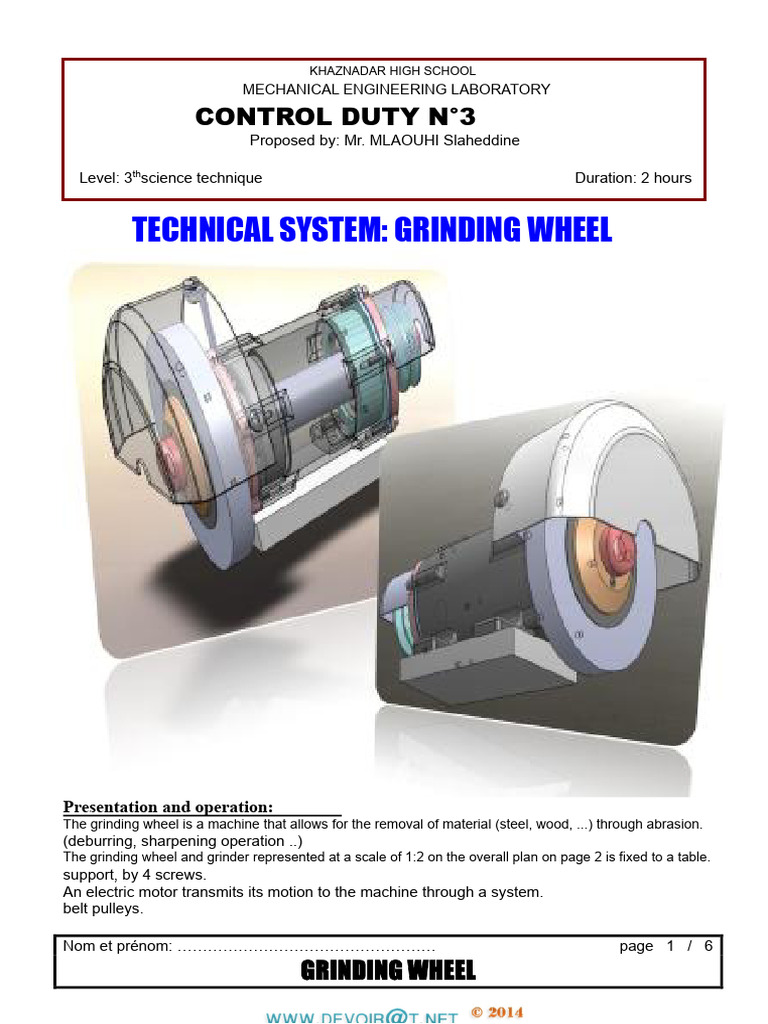 KHAZNADAR HIGH SCHOOL
MECHANICAL ENGINEERING LABORATORY

CONTROL DUTY N°3

Proposed by: Mr. MLAOUHI Slaheddine

Level: 3$^{th}$science technique

Duration: 2 hours

TECHNICAL SYSTEM: GRINDING WHEEL

Presentation and operation:

The grinding wheel is a machine that allows for the removal of material (steel, wood, ...) through abrasion. (deburring, sharpening operation ..)

The grinding wheel and grinder represented at a scale of 1:2 on the overall plan on page 2 is fixed to a table. support, by 4 screws.

An electric motor transmits its motion to the machine through a system. belt pulleys.

Nom et prénom: ____

page 1 / 6

GRINDING WHEEL

WWW.DEVOIR@T.NET © 2014